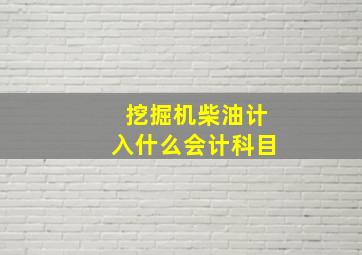 挖掘机柴油计入什么会计科目